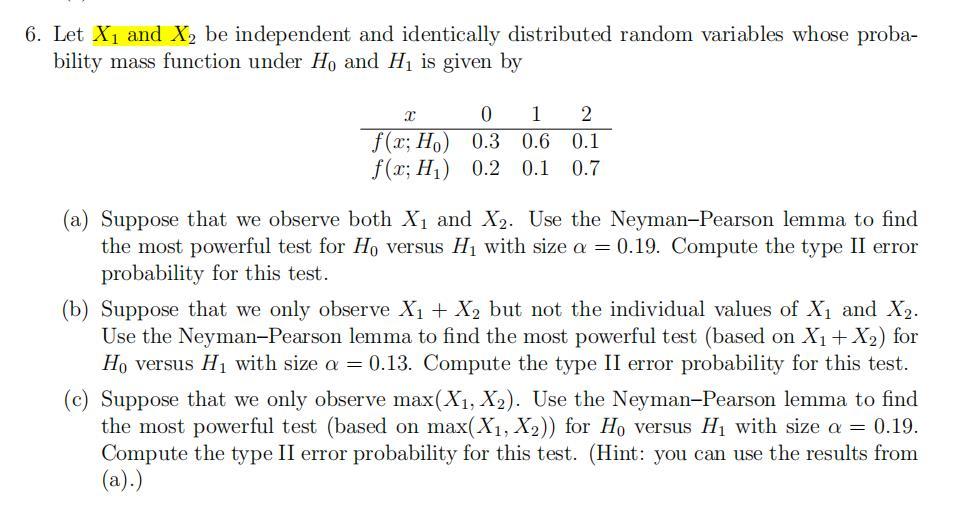 6. Let $X_1$ and $X_2$ be independent and identically distributed random variables whose probability mass function under $H_0$ and $H_1$ is given by

| $x$ | 0 | 1 | 2 |
|---|---|---|---|
| $f(x; H_0)$ | 0.3 | 0.6 | 0.1 |
| $f(x; H_1)$ | 0.2 | 0.1 | 0.7 |

(a) Suppose that we observe both $X_1$ and $X_2$. Use the Neyman–Pearson lemma to find the most powerful test for $H_0$ versus $H_1$ with size $\alpha = 0.19$. Compute the type II error probability for this test.

(b) Suppose that we only observe $X_1 + X_2$ but not the individual values of $X_1$ and $X_2$. Use the Neyman–Pearson lemma to find the most powerful test (based on $X_1 + X_2$) for $H_0$ versus $H_1$ with size $\alpha = 0.13$. Compute the type II error probability for this test.

(c) Suppose that we only observe $\max(X_1, X_2)$. Use the Neyman–Pearson lemma to find the most powerful test (based on $\max(X_1, X_2)$) for $H_0$ versus $H_1$ with size $\alpha = 0.19$. Compute the type II error probability for this test. (Hint: you can use the results from (a).)